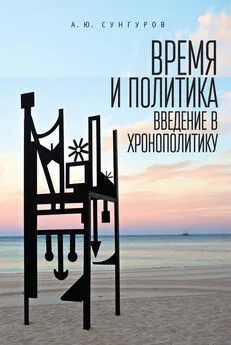 А. Ю. СУНГУРОВ

ВРЕМЯ И ПОЛИТИКА

ВВЕДЕНИЕ В ХРОНОПОЛИТИКУ